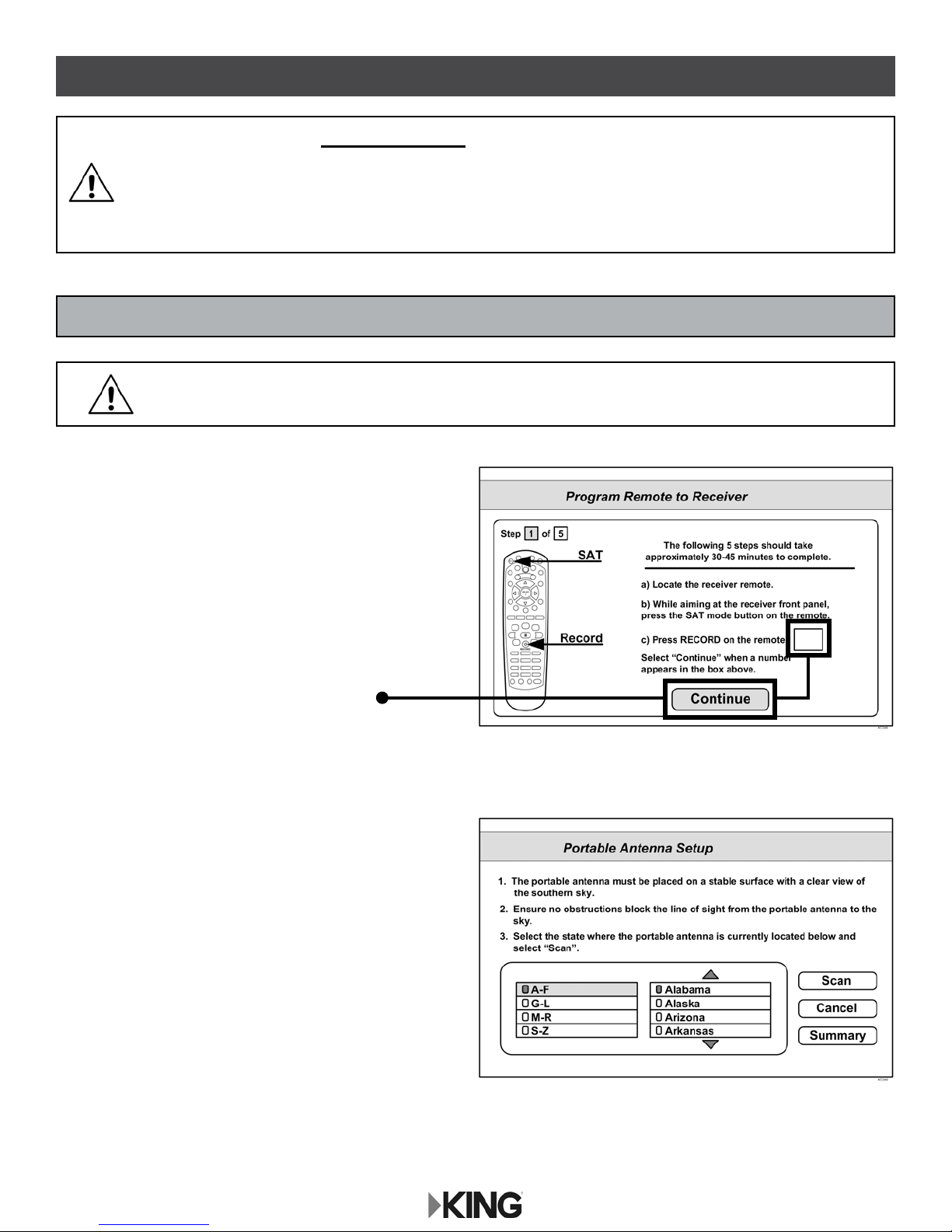 Program Remote to Receiver

Step 1 of 5

SAT

Record

The following 5 steps should take approximately 30-45 minutes to complete.

a) Locate the receiver remote.

b) While aiming at the receiver front panel, press the SAT mode button on the remote.

c) Press RECORD on the remote.

Select "Continue" when a number appears in the box above.

Continue

Portable Antenna Setup

1. The portable antenna must be placed on a stable surface with a clear view of the southern sky.

2. Ensure no obstructions block the line of sight from the portable antenna to the sky.

3. Select the state where the portable antenna is currently located below and select "Scan".

A-F
G-L
M-R
S-Z

Alabama
Alaska
Arizona
Arkansas

Scan
Cancel
Summary

KING